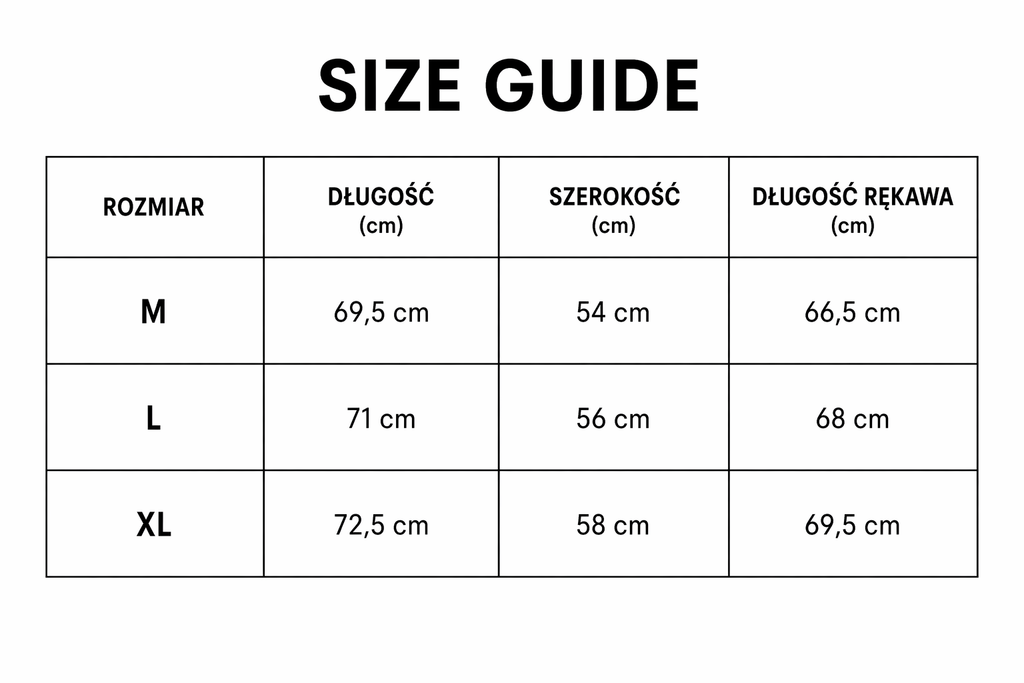 SIZE GUIDE

| ROZMIAR | DŁUGOŚĆ (cm) | SZEROKOŚĆ (cm) | DŁUGOŚĆ RĘKAWA (cm) |
|---|---|---|---|
| M | 69,5 cm | 54 cm | 66,5 cm |
| L | 71 cm | 56 cm | 68 cm |
| XL | 72,5 cm | 58 cm | 69,5 cm |